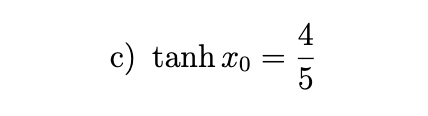 c) $\tanh x_0 = \frac{4}{5}$